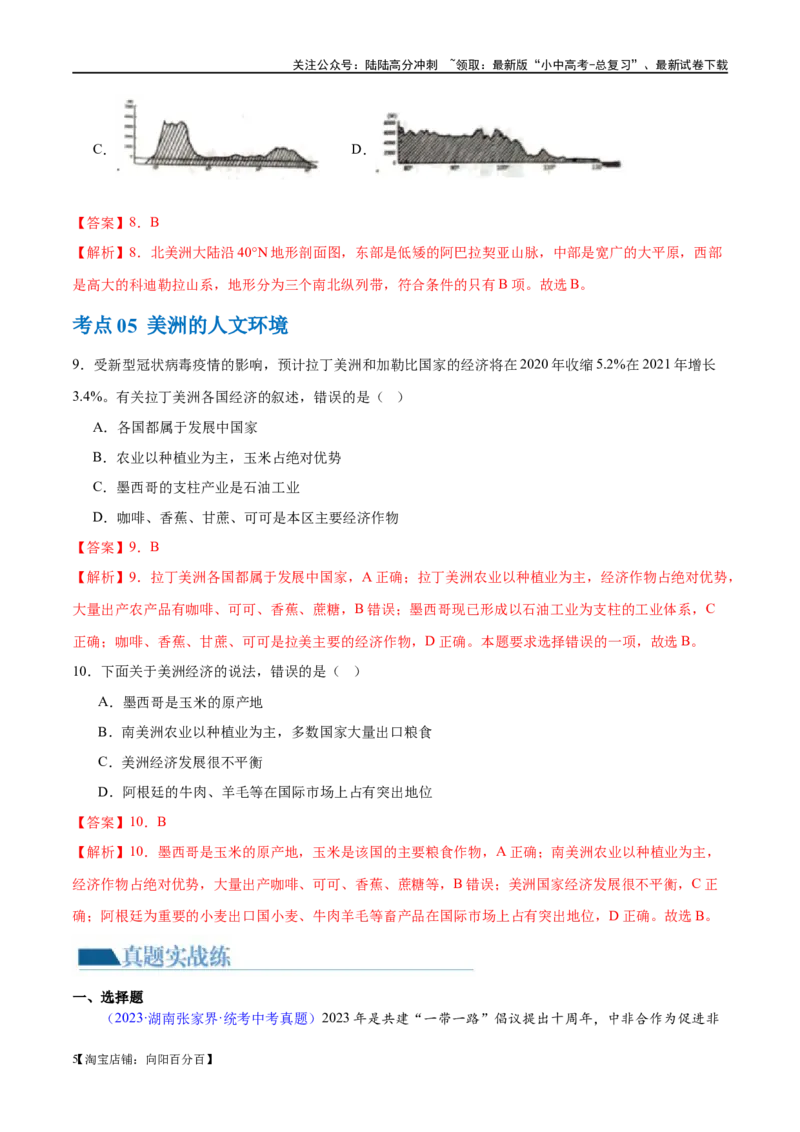 关注公众号：陆陆高分冲刺 ~领取：最新版“小中高考-总复习”、最新试卷下载

C.

D.

【答案】8．B

【解析】8．北美洲大陆沿 40°N 地形剖面图，东部是低矮的阿巴拉契亚山脉，中部是宽广的大平原，西部是高大的科迪勒拉山系，地形分为三个南北纵列带，符合条件的只有 B 项。故选 B。

考点 05 美洲的人文环境

9．受新型冠状病毒疫情的影响，预计拉丁美洲和加勒比国家的经济将在 2020 年收缩 5.2%在 2021 年增长 3.4%。有关拉丁美洲各国经济的叙述，错误的是（ ）

A．各国都属于发展中国家

B．农业以种植业为主，玉米占绝对优势

C．墨西哥的支柱产业是石油工业

D．咖啡、香蕉、甘蔗、可可是本区主要经济作物

【答案】9．B

【解析】9．拉丁美洲各国都属于发展中国家，A 正确；拉丁美洲农业以种植业为主，经济作物占绝对优势，大量出产农产品有咖啡、可可、香蕉、蔗糖，B 错误；墨西哥现已形成以石油工业为支柱的工业体系，C 正确；咖啡、香蕉、甘蔗、可可是拉美主要的经济作物，D 正确。本题要求选择错误的一项，故选 B。

10．下面关于美洲经济的说法，错误的是（ ）

A．墨西哥是玉米的原产地

B．南美洲农业以种植业为主，多数国家大量出口粮食

C．美洲经济发展很不平衡

D．阿根廷的牛肉、羊毛等在国际市场上占有突出地位

【答案】10．B

【解析】10．墨西哥是玉米的原产地，玉米是该国的主要粮食作物，A 正确；南美洲农业以种植业为主，经济作物占绝对优势，大量出产咖啡、可可、香蕉、蔗糖等，B 错误；美洲国家经济发展很不平衡，C 正确；阿根廷为重要的小麦出口国小麦、牛肉羊毛等畜产品在国际市场上占有突出地位，D 正确。故选 B。

真题实战练

一、选择题

（2023·湖南张家界·统考中考真题）2023 年是共建“一带一路”倡议提出十周年，中非合作为促进非

5【淘宝店铺：向阳百分百】